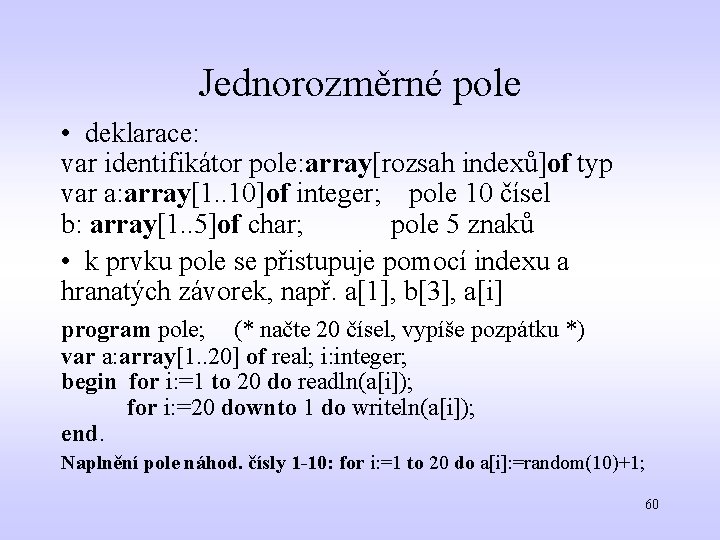 Jednorozměrné pole

• deklarace:
var identifikátor pole:array[rozsah indexů]of typ
var a:array[1..10]of integer; pole 10 čísel
b: array[1..5]of char; pole 5 znaků

• k prvku pole se přistupuje pomocí indexu a hranatých závorek, např. a[1], b[3], a[i]

program pole; (* načte 20 čísel, vypíše pozpátku *)
var a:array[1..20] of real; i:integer;
begin for i:=1 to 20 do readln(a[i]);
for i:=20 downto 1 do writeln(a[i]);
end.

Naplnění pole náhod. čísly 1-10: for i:=1 to 20 do a[i]:=random(10)+1;

60